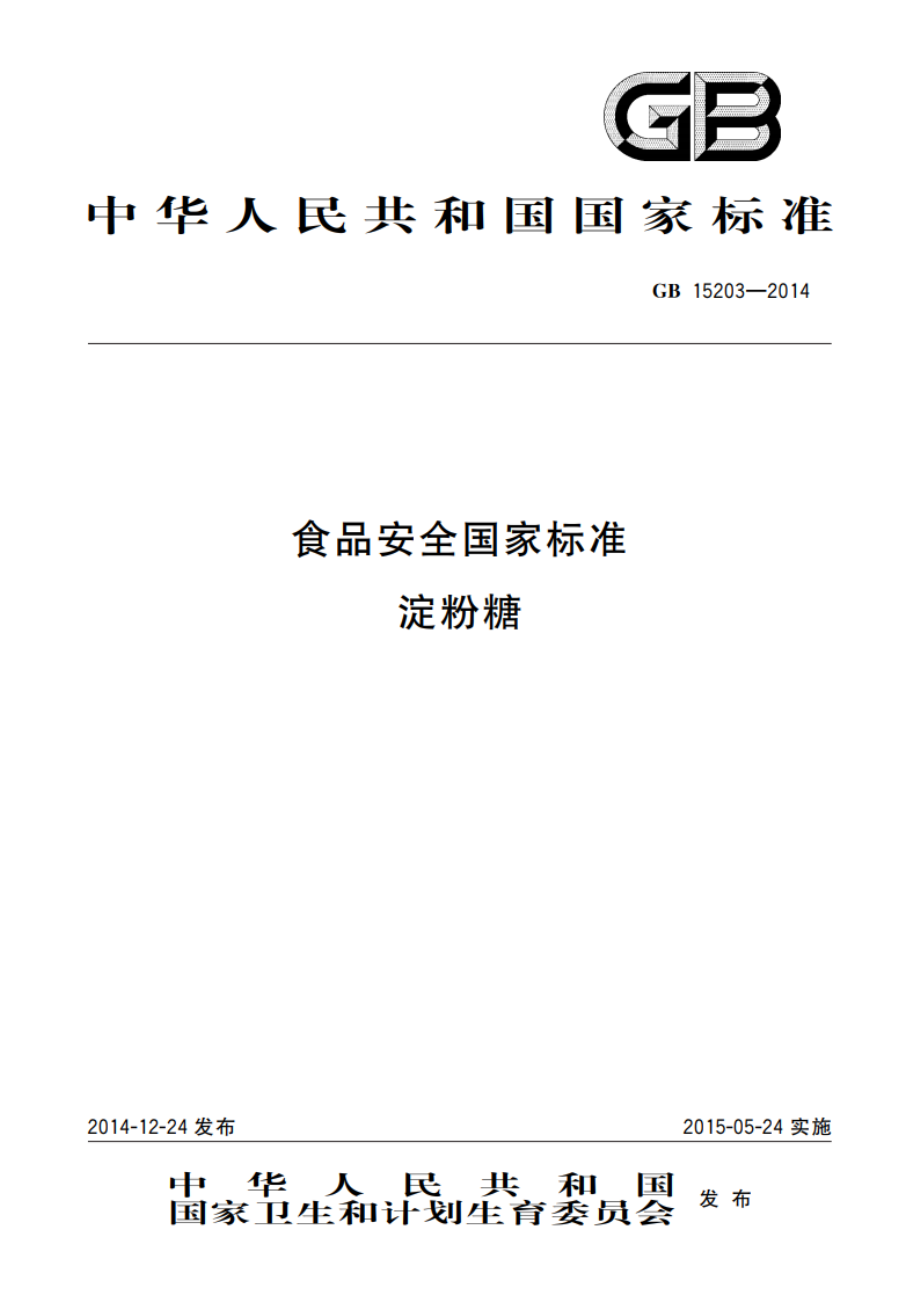 GB

中华人民共和国国家标准

GB 15203—2014

食品安全国家标准
淀粉糖

2014-12-24 发布

2015-05-24 实施

中华人民共和国
国家卫生和计划生育委员会 发布